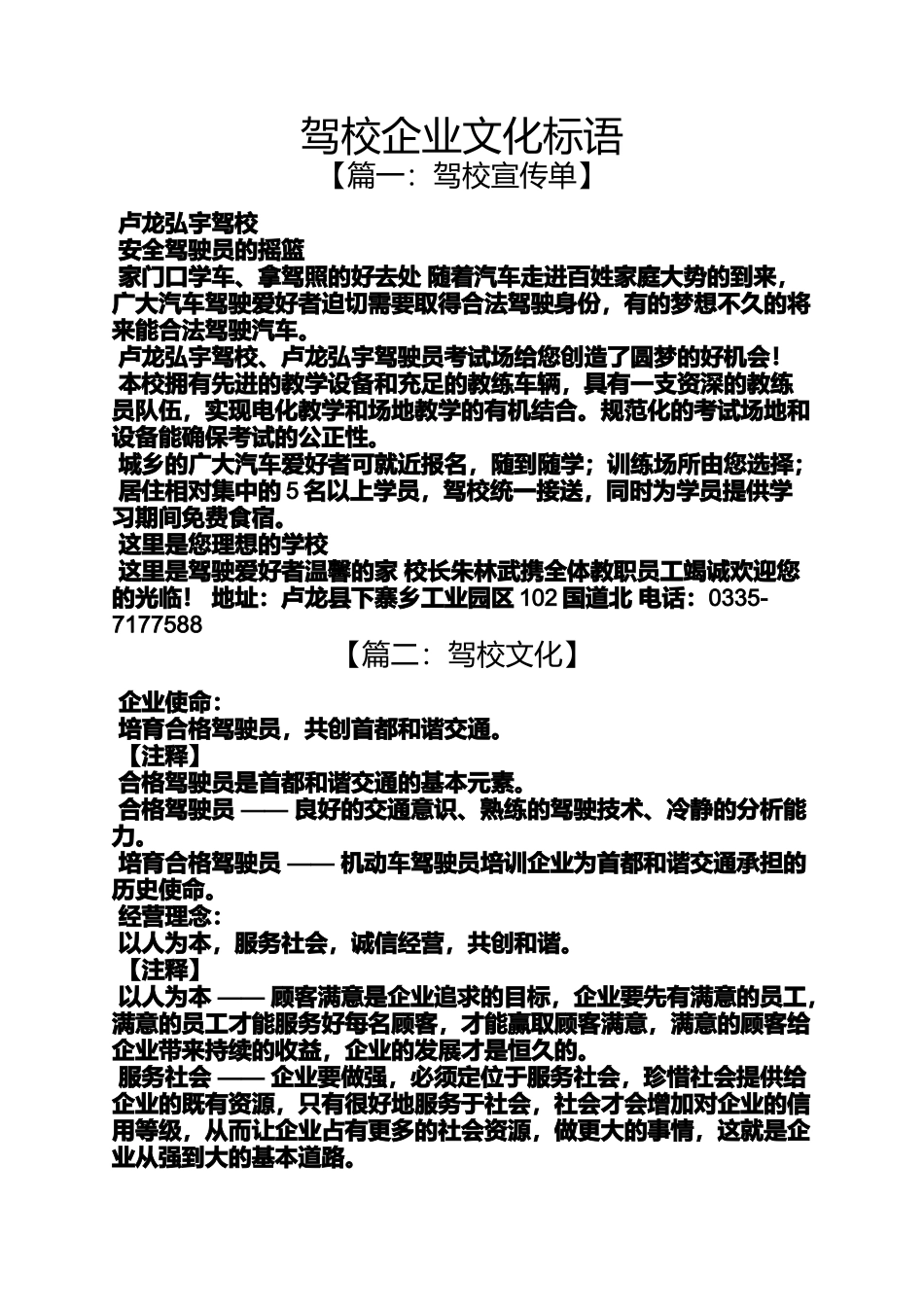 驾校企业文化标语

【篇一：驾校宣传单】

卢龙弘宇驾校

安全驾驶员的摇篮

家门口学车、拿驾照的好去处 随着汽车走进百姓家庭大势的到来，广大汽车驾驶爱好者迫切需要取得合法驾驶身份，有的梦想不久的将来能合法驾驶汽车。

卢龙弘宇驾校、卢龙弘宇驾驶员考试场给您创造了圆梦的好机会！

本校拥有先进的教学设备和充足的教练车辆，具有一支资深的教练员队伍，实现电化教学和场地教学的有机结合。规范化的考试场地和设备能确保考试的公正性。

城乡的广大汽车爱好者可就近报名，随到随学；训练场所由您选择；

居住相对集中的 5 名以上学员，驾校统一接送，同时为学员提供学习期间免费食宿。

这里是您理想的学校

这里是驾驶爱好者温馨的家 校长朱林武携全体教职员工竭诚欢迎您的光临！ 地址：卢龙县下寨乡工业园区 102 国道北 电话：0335-7177588

【篇二：驾校文化】

企业使命：

培育合格驾驶员，共创首都和谐交通。

【注释】

合格驾驶员是首都和谐交通的基本元素。

合格驾驶员 —— 良好的交通意识、熟练的驾驶技术、冷静的分析能力。

培育合格驾驶员 —— 机动车驾驶员培训企业为首都和谐交通承担的历史使命。

经营理念：

以人为本，服务社会，诚信经营，共创和谐。

【注释】

以人为本 —— 顾客满意是企业追求的目标，企业要先有满意的员工，满意的员工才能服务好每名顾客，才能赢取顾客满意，满意的顾客给企业带来持续的收益，企业的发展才是恒久的。

服务社会 —— 企业要做强，必须定位于服务社会，珍惜社会提供给企业的既有资源，只有很好地服务于社会，社会才会增加对企业的信用等级，从而让企业占有更多的社会资源，做更大的事情，这就是企业从强到大的基本道路。